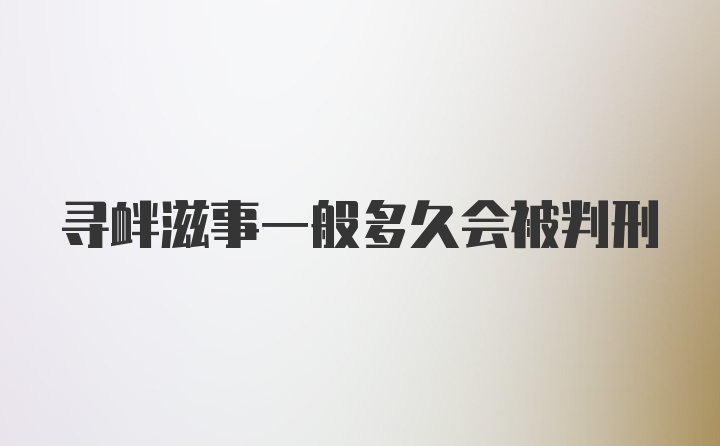 寻衅滋事一般多久会被判刑